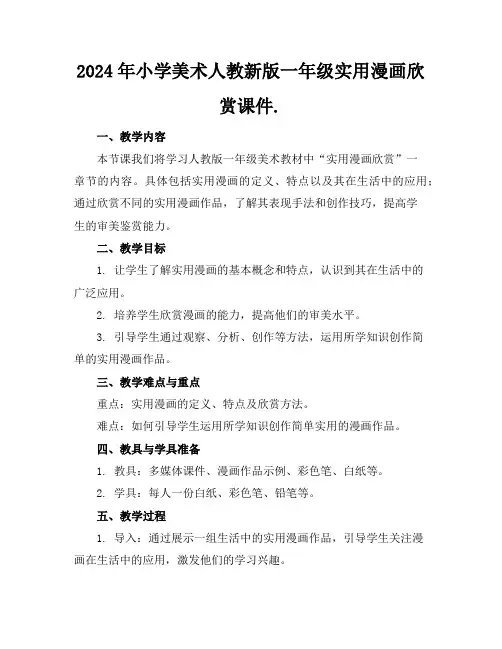 2024年小学美术人教新版一年级实用漫画欣赏课件.

一、教学内容

本节课我们将学习人教版一年级美术教材中“实用漫画欣赏”一章节的内容。具体包括实用漫画的定义、特点以及其在生活中的应用；通过欣赏不同的实用漫画作品，了解其表现手法和创作技巧，提高学生的审美鉴赏能力。

二、教学目标

1. 让学生了解实用漫画的基本概念和特点，认识到其在生活中的广泛应用。

2. 培养学生欣赏漫画的能力，提高他们的审美水平。

3. 引导学生通过观察、分析、创作等方法，运用所学知识创作简单的实用漫画作品。

三、教学难点与重点

重点：实用漫画的定义、特点及欣赏方法。

难点：如何引导学生运用所学知识创作简单实用的漫画作品。

四、教具与学具准备

1. 教具：多媒体课件、漫画作品示例、彩色笔、白纸等。

2. 学具：每人一份白纸、彩色笔、铅笔等。

五、教学过程

1. 导入：通过展示一组生活中的实用漫画作品，引导学生关注漫画在生活中的应用，激发他们的学习兴趣。